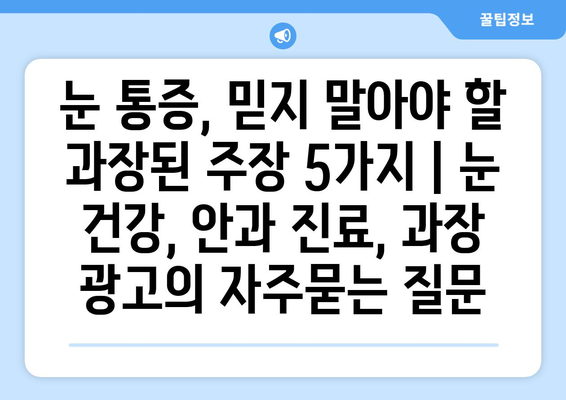 꿀팁정보

눈 통증, 믿지 말아야 할 과장된 주장 5가지 | 눈 건강, 안과 진료, 과장 광고의 자주묻는 질문